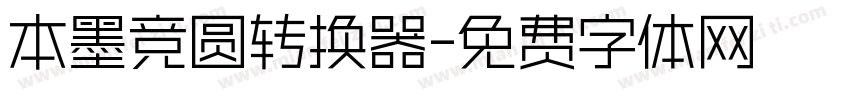 本墨竞圆转换器-免费字体网